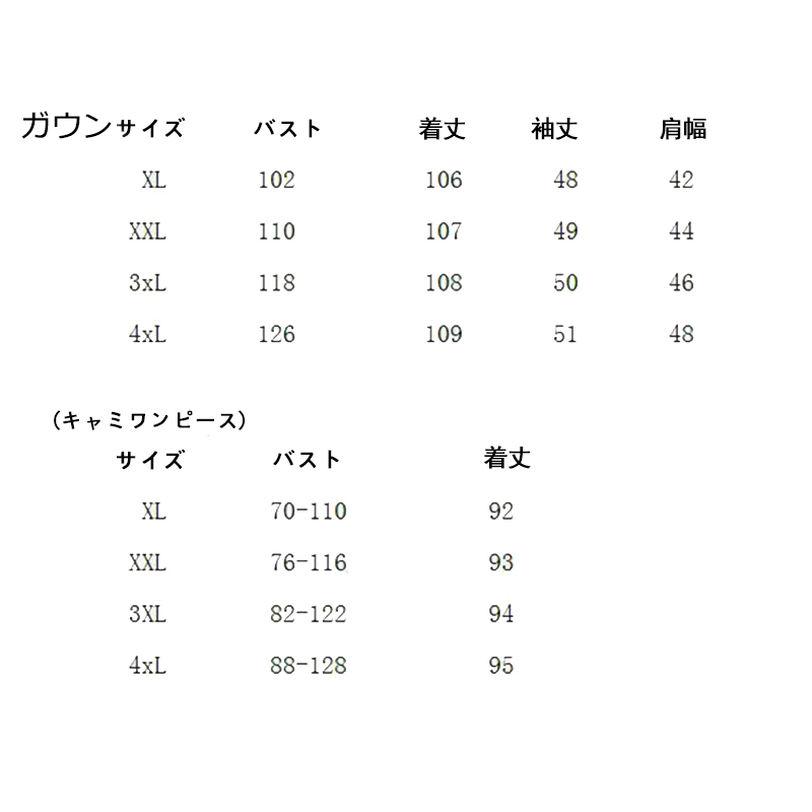 | ガウンサイズ | バスト | 着丈 | 袖丈 | 肩幅 |
|---|---|---|---|---|
| XL | 102 | 106 | 48 | 42 |
| XXL | 110 | 107 | 49 | 44 |
| 3xL | 118 | 108 | 50 | 46 |
| 4xL | 126 | 109 | 51 | 48 |

（キャミワンピース）

| サイズ | バスト | 着丈 |
|---|---|---|
| XL | 70-110 | 92 |
| XXL | 76-116 | 93 |
| 3XL | 82-122 | 94 |
| 4xL | 88-128 | 95 |